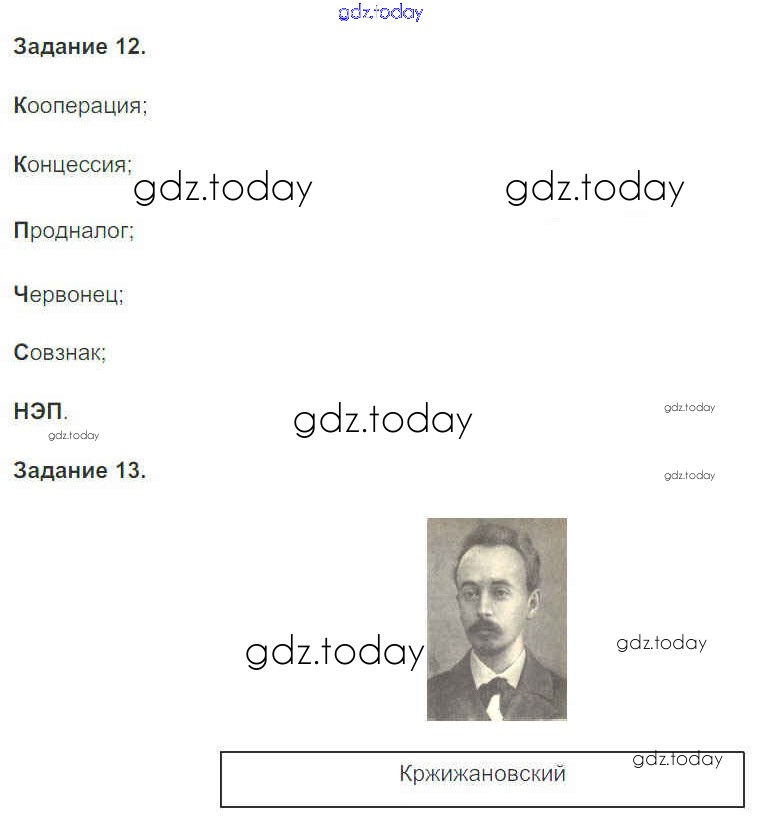 Задание 12.

Кооперация;

Концессия;

Продналог;

Червонец;

Совзнак;

НЭП.

Задание 13.

Кржижановский

gdz.today